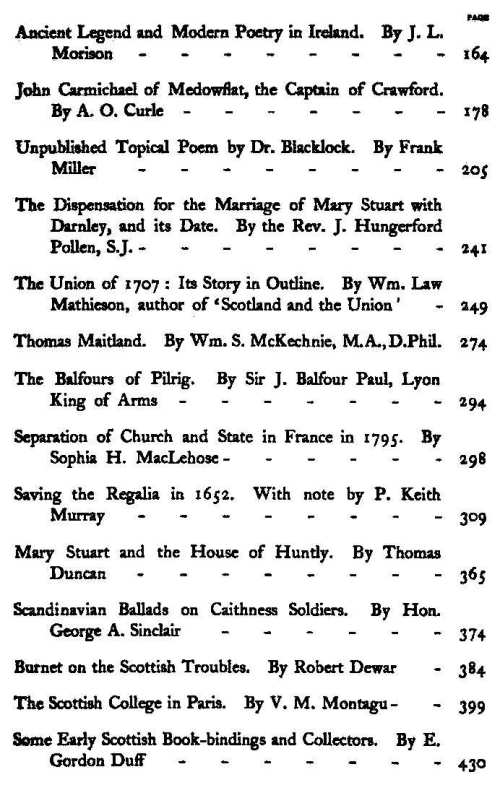 PAGE

Ancient Legend and Modern Poetry in Ireland. By J. L. Morison - - - - - - - - - 164

John Carmichael of Medowflat, the Captain of Crawford. By A. O. Curle - - - - - - - - 178

Unpublished Topical Poem by Dr. Blacklock. By Frank Miller - - - - - - - - - 205

The Dispensation for the Marriage of Mary Stuart with Darnley, and its Date. By the Rev. J. Hungerford Pollen, S.J. - - - - - - - - - 241

The Union of 1707: Its Story in Outline. By Wm. Law Mathieson, author of 'Scotland and the Union' - 249

Thomas Maitland. By Wm. S. McKechnie, M.A., D.Phil. 274

The Balfours of Pilrig. By Sir J. Balfour Paul, Lyon King of Arms - - - - - - - - 294

Separation of Church and State in France in 1795. By Sophia H. MacLehose - - - - - - - 298

Saving the Regalia in 1652. With note by P. Keith Murray - - - - - - - - - 309

Mary Stuart and the House of Huntly. By Thomas Duncan - - - - - - - - - 365

Scandinavian Ballads on Caithness Soldiers. By Hon. George A. Sinclair - - - - - - - 374

Burnet on the Scottish Troubles. By Robert Dewar - 384

The Scottish College in Paris. By V. M. Montagu - - 399

Some Early Scottish Book-bindings and Collectors. By E. Gordon Duff - - - - - - - - 430